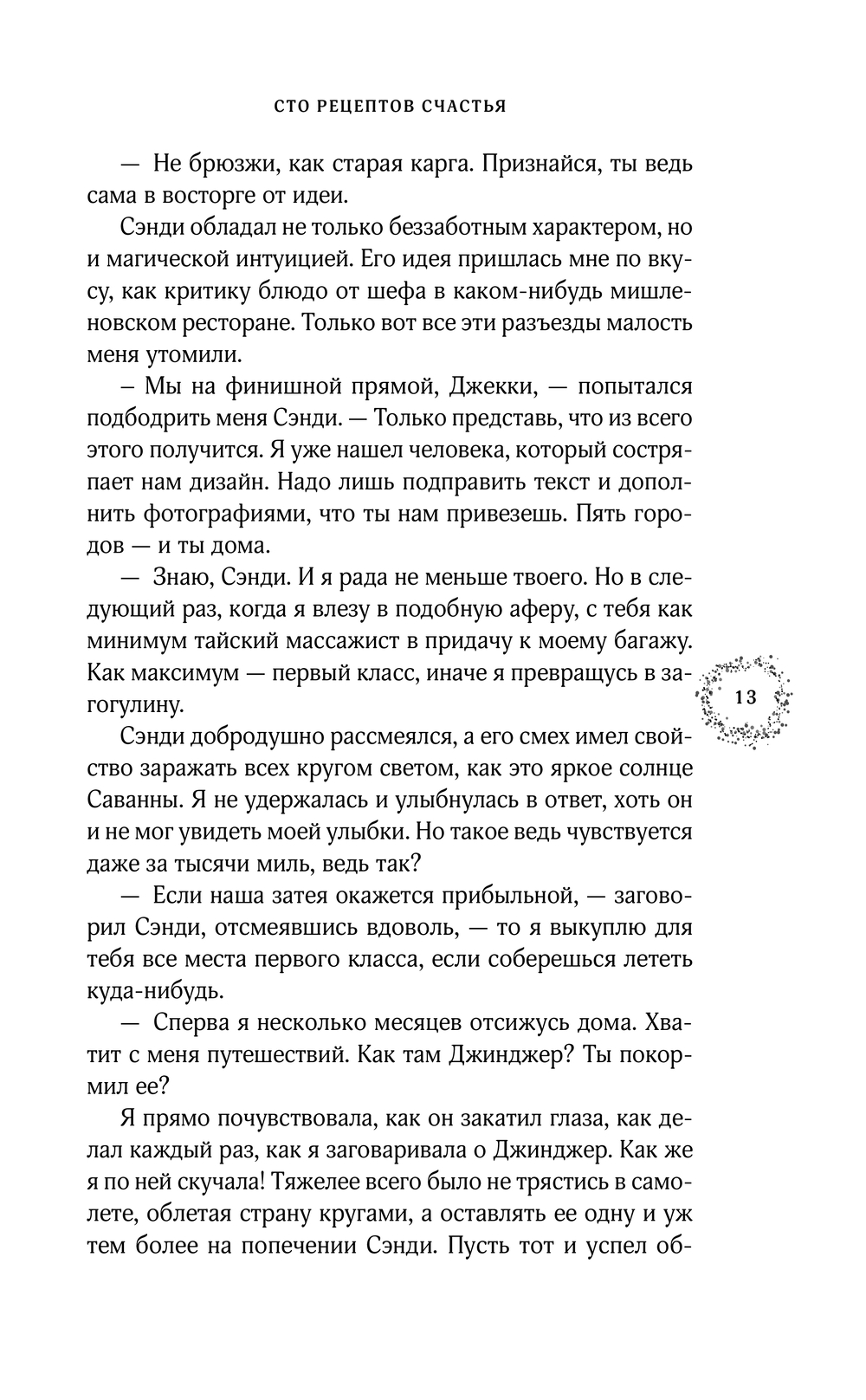 СТО РЕЦЕПТОВ СЧАСТЬЯ

— Не брюзжи, как старая карга. Признайся, ты ведь сама в восторге от идеи.

Сэнди обладал не только беззаботным характером, но и магической интуицией. Его идея пришлась мне по вкусу, как критику блюдо от шефа в каком-нибудь мишленовском ресторане. Только вот все эти разъезды малость меня утомили.

– Мы на финишной прямой, Джекки, — попытался подбодрить меня Сэнди. — Только представь, что из всего этого получится. Я уже нашел человека, который состряпает нам дизайн. Надо лишь подправить текст и дополнить фотографиями, что ты нам привезешь. Пять городов — и ты дома.

— Знаю, Сэнди. И я рада не меньше твоего. Но в следующий раз, когда я влезу в подобную аферу, с тебя как минимум тайский массажист в придачу к моему багажу. Как максимум — первый класс, иначе я превращусь в загогулину.

13

Сэнди добродушно рассмеялся, а его смех имел свойство заражать всех кругом светом, как это яркое солнце Саванны. Я не удержалась и улыбнулась в ответ, хоть он и не мог увидеть моей улыбки. Но такое ведь чувствуется даже за тысячи миль, ведь так?

— Если наша затея окажется прибыльной, — заговорил Сэнди, отсмеявшись вдоволь, — то я выкуплю для тебя все места первого класса, если соберешься лететь куда-нибудь.

— Сперва я несколько месяцев отсижусь дома. Хватит с меня путешествий. Как там Джинджер? Ты покормил ее?

Я прямо почувствовала, как он закатил глаза, как делал каждый раз, как я заговаривала о Джинджер. Как же я по ней скучала! Тяжелее всего было не трястись в самолете, облетая страну кругами, а оставлять ее одну и уж тем более на попечении Сэнди. Пусть тот и успел об-